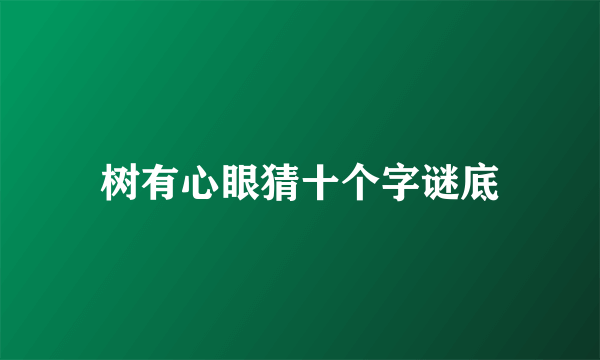 树有心眼猜十个字谜底